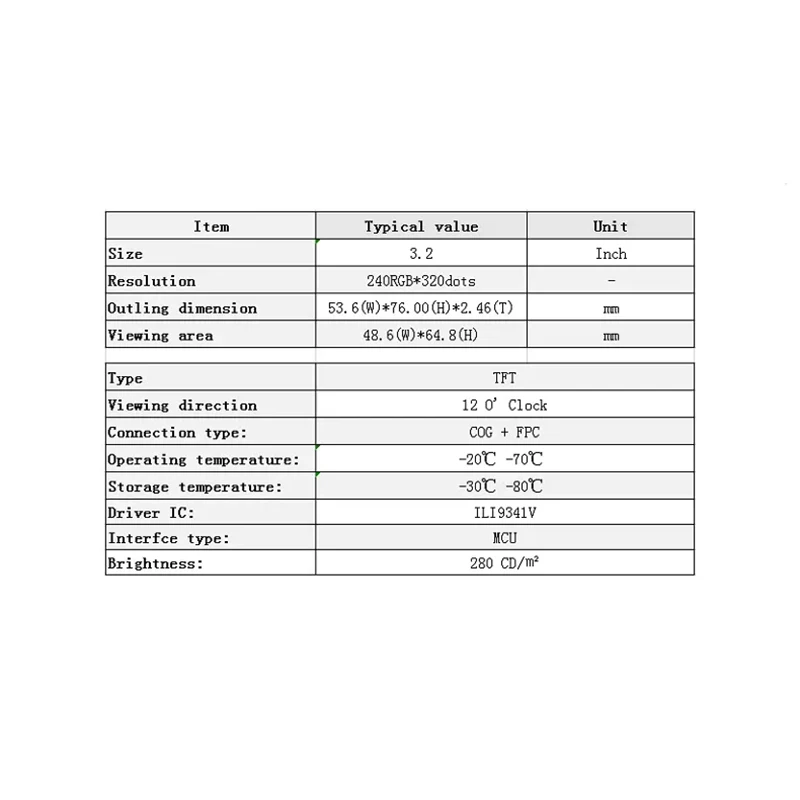 | Item | Typical value | Unit |
|---|---|---|
| Size | 3.2 | Inch |
| Resolution | 240RGB*320dots | - |
| Outling dimension | 53.6(W)*76.00(H)*2.46(T) | ㎜ |
| Viewing area | 48.6(W)*64.8(H) | ㎜ |

| | |
|---|---|
| Type | TFT |
| Viewing direction | 12 O' Clock |
| Connection type: | COG + FPC |
| Operating temperature: | -20℃ -70℃ |
| Storage temperature: | -30℃ -80℃ |
| Driver IC: | ILI9341V |
| Interfce type: | MCU |
| Brightness: | 280 CD/m² |